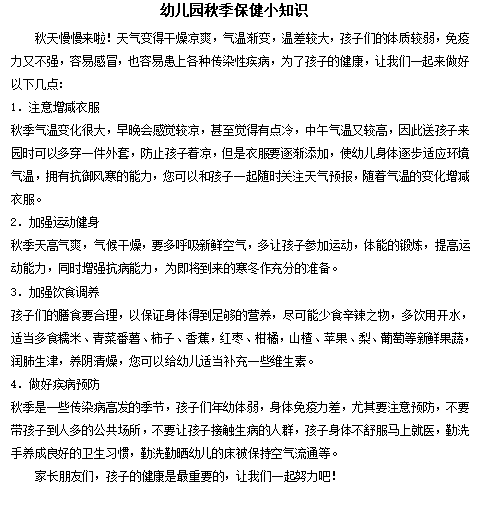 幼儿园秋季保健小知识

秋天慢慢来啦！天气变得干燥凉爽，气温渐变，温差较大，孩子们的体质较弱，免疫力又不强，容易感冒，也容易患上各种传染性疾病，为了孩子的健康，让我们一起来做好以下几点：

1．注意增减衣服

秋季气温变化很大，早晚会感觉较凉，甚至觉得有点冷，中午气温又较高，因此送孩子来园时可以多穿一件外套，防止孩子着凉，但是衣服要逐渐添加，使幼儿身体逐步适应环境气温，拥有抗御风寒的能力，您可以和孩子一起随时关注天气预报，随着气温的变化增减衣服。

2．加强运动健身

秋季天高气爽，气候干燥，要多呼吸新鲜空气，多让孩子参加运动，体能的锻炼，提高运动能力，同时增强抗病能力，为即将到来的寒冬作充分的准备。

3．加强饮食调养

孩子们的膳食要合理，以保证身体得到足够的营养，尽可能少食辛辣之物，多饮用开水，适当多食糯米、青菜番薯、柿子、香蕉，红枣、柑橘，山楂、苹果、梨、葡萄等新鲜果蔬，润肺生津，养阴清燥，您可以给幼儿适当补充一些维生素。

4．做好疾病预防

秋季是一些传染病高发的季节，孩子们年幼体弱，身体免疫力差，尤其要注意预防，不要带孩子到人多的公共场所，不要让孩子接触生病的人群，孩子身体不舒服马上就医，勤洗手养成良好的卫生习惯，勤洗勤晒幼儿的床被保持空气流通等。

家长朋友们，孩子的健康是最重要的，让我们一起努力吧！